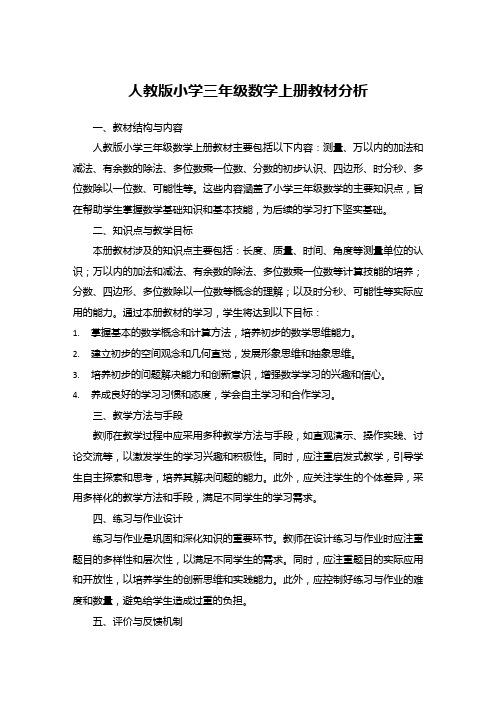 人教版小学三年级数学上册教材分析

一、教材结构与内容

人教版小学三年级数学上册教材主要包括以下内容：测量、万以内的加法和减法、有余数的除法、多位数乘一位数、分数的初步认识、四边形、时分秒、多位数除以一位数、可能性等。这些内容涵盖了小学三年级数学的主要知识点，旨在帮助学生掌握数学基础知识和基本技能，为后续的学习打下坚实基础。

二、知识点与教学目标

本册教材涉及的知识点主要包括：长度、质量、时间、角度等测量单位的认识；万以内的加法和减法、有余数的除法、多位数乘一位数等计算技能的培养；分数、四边形、多位数除以一位数等概念的理解；以及时分秒、可能性等实际应用的能力。通过本册教材的学习，学生将达到以下目标：

1. 掌握基本的数学概念和计算方法，培养初步的数学思维能力。
2. 建立初步的空间观念和几何直觉，发展形象思维和抽象思维。
3. 培养初步的问题解决能力和创新意识，增强数学学习的兴趣和信心。
4. 养成良好的学习习惯和态度，学会自主学习和合作学习。

三、教学方法与手段

教师在教学过程中应采用多种教学方法与手段，如直观演示、操作实践、讨论交流等，以激发学生的学习兴趣和积极性。同时，应注重启发式教学，引导学生自主探索和思考，培养其解决问题的能力。此外，应关注学生的个体差异，采用多样化的教学方法和手段，满足不同学生的学习需求。

四、练习与作业设计

练习与作业是巩固和深化知识的重要环节。教师在设计练习与作业时应注重题目的多样性和层次性，以满足不同学生的需求。同时，应注重题目的实际应用和开放性，以培养学生的创新思维和实践能力。此外，应控制好练习与作业的难度和数量，避免给学生造成过重的负担。

五、评价与反馈机制